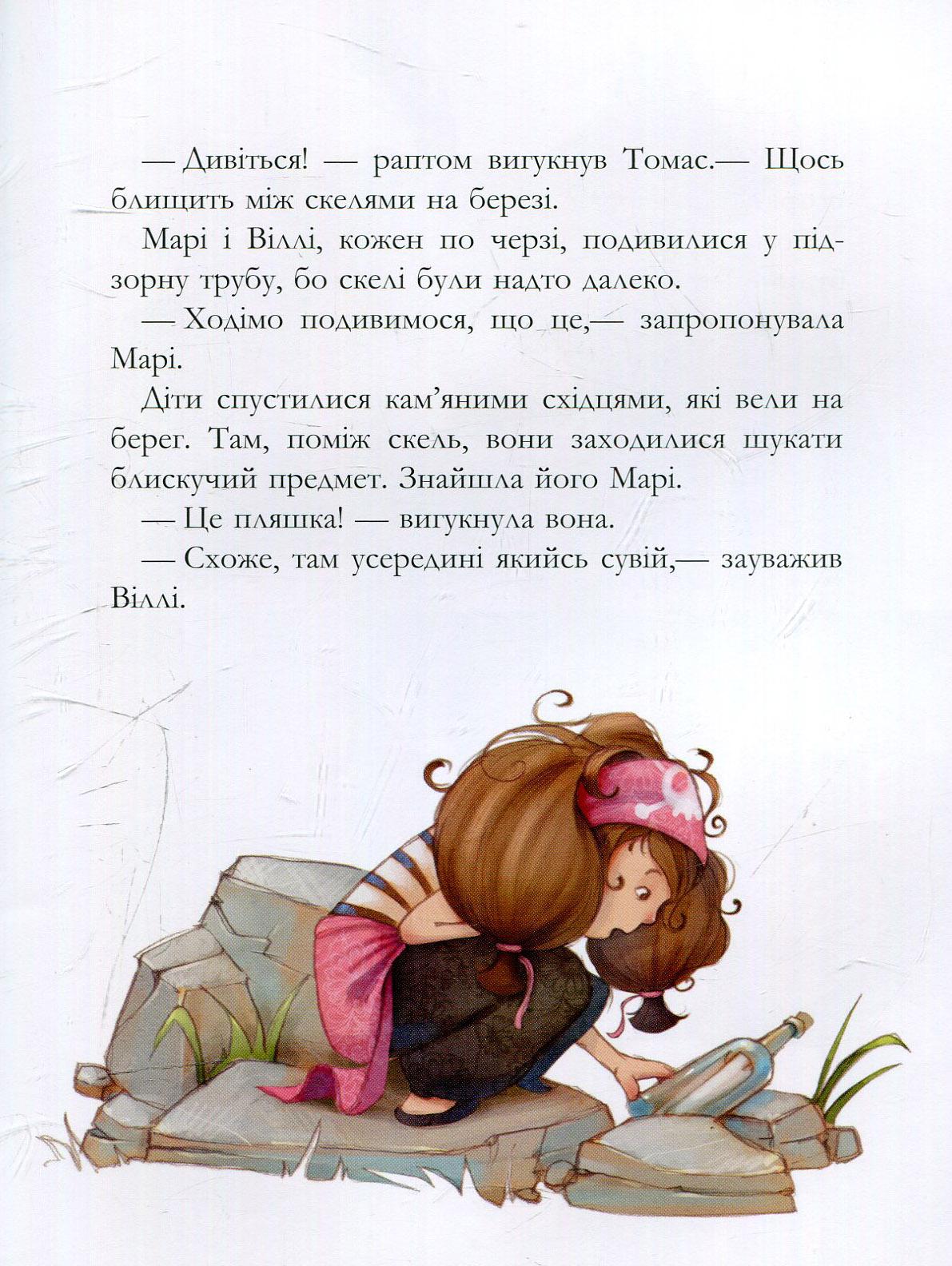 — Дивіться! — раптом вигукнув Томас.— Щось блищить між скелями на березі.

Марі і Віллі, кожен по черзі, подивилися у підзорну трубу, бо скелі були надто далеко.

— Ходімо подивимося, що це,— запропонувала Марі.

Діти спустилися кам'яними східцями, які вели на берег. Там, поміж скель, вони заходилися шукати блискучий предмет. Знайшла його Марі.

— Це пляшка! — вигукнула вона.

— Схоже, там усередині якийсь сувій,— зауважив Віллі.